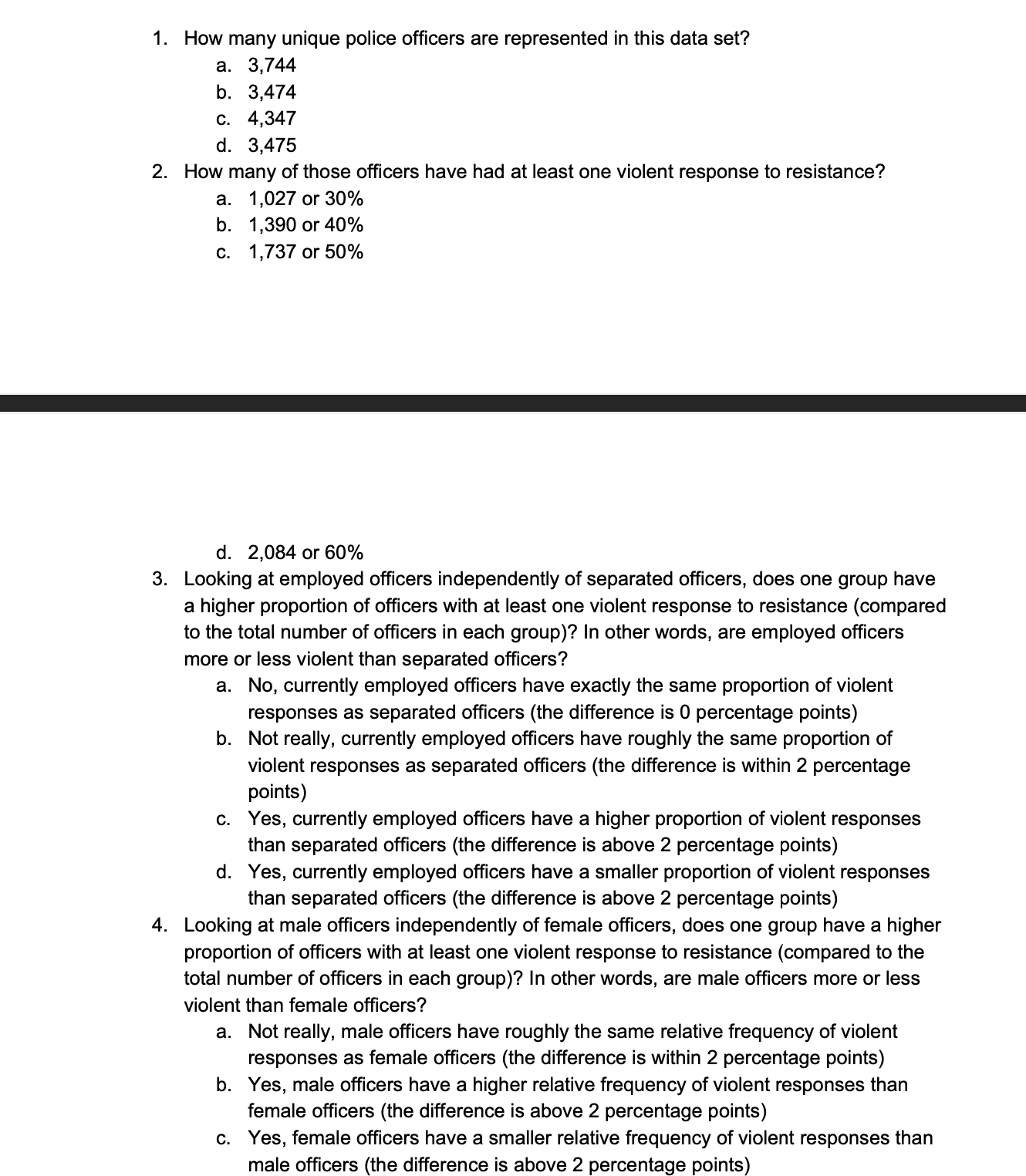 1. How many unique police officers are represented in this data set?
a. 3,744
b. 3,474
c. 4,347
d. 3,475
2. How many of those officers have had at least one violent response to resistance?
a. 1,027 or 30%
b. 1,390 or 40%
c. 1,737 or 50%

d. 2,084 or 60%
3. Looking at employed officers independently of separated officers, does one group have a higher proportion of officers with at least one violent response to resistance (compared to the total number of officers in each group)? In other words, are employed officers more or less violent than separated officers?
a. No, currently employed officers have exactly the same proportion of violent responses as separated officers (the difference is 0 percentage points)
b. Not really, currently employed officers have roughly the same proportion of violent responses as separated officers (the difference is within 2 percentage points)
c. Yes, currently employed officers have a higher proportion of violent responses than separated officers (the difference is above 2 percentage points)
d. Yes, currently employed officers have a smaller proportion of violent responses than separated officers (the difference is above 2 percentage points)
4. Looking at male officers independently of female officers, does one group have a higher proportion of officers with at least one violent response to resistance (compared to the total number of officers in each group)? In other words, are male officers more or less violent than female officers?
a. Not really, male officers have roughly the same relative frequency of violent responses as female officers (the difference is within 2 percentage points)
b. Yes, male officers have a higher relative frequency of violent responses than female officers (the difference is above 2 percentage points)
c. Yes, female officers have a smaller relative frequency of violent responses than male officers (the difference is above 2 percentage points)